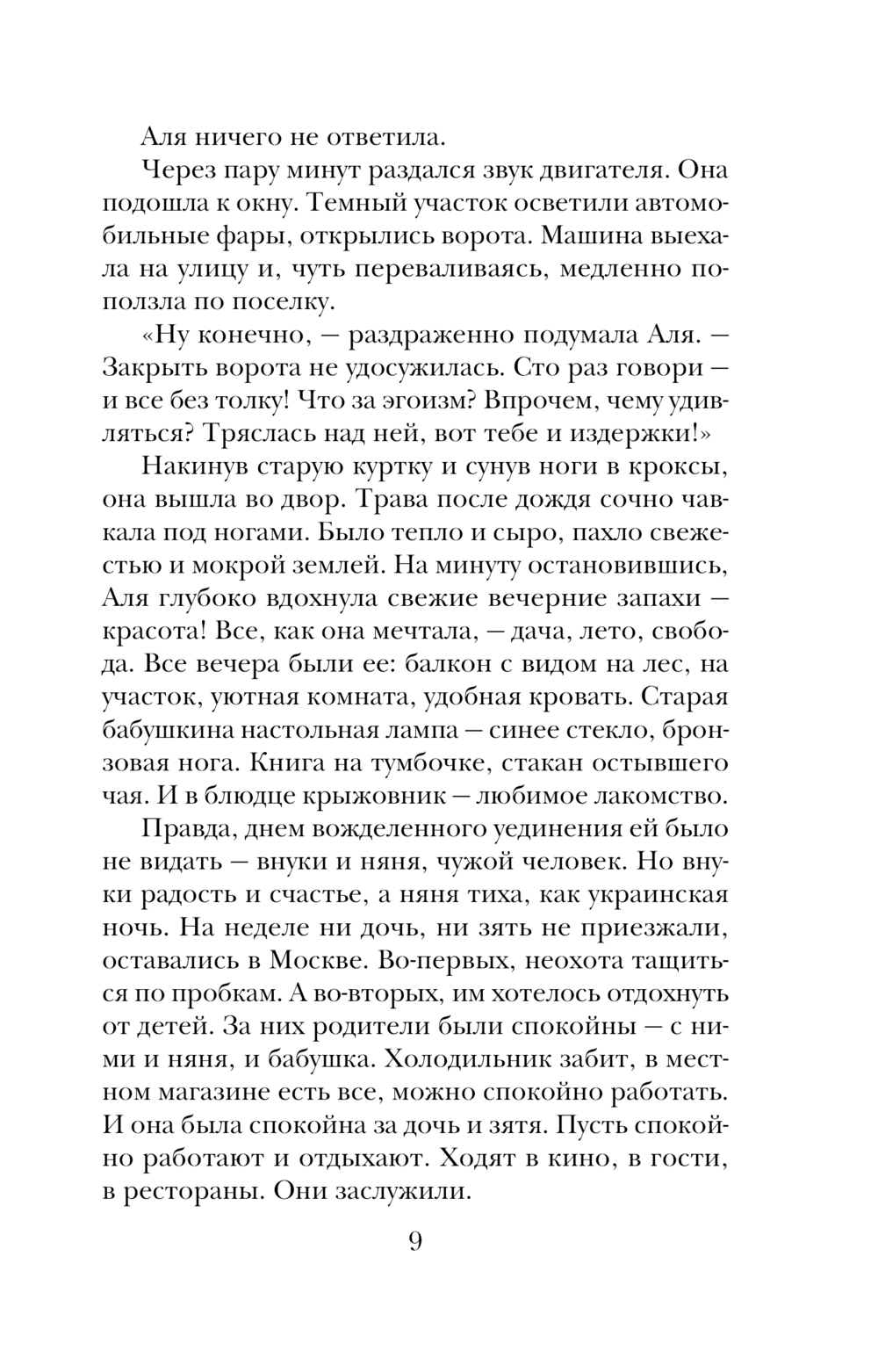 Аля ничего не ответила.

Через пару минут раздался звук двигателя. Она подошла к окну. Темный участок осветили автомобильные фары, открылись ворота. Машина выехала на улицу и, чуть переваливаясь, медленно поползла по поселку.

«Ну конечно, — раздраженно подумала Аля. — Закрыть ворота не удосужилась. Сто раз говори — и все без толку! Что за эгоизм? Впрочем, чему удивляться? Тряслась над ней, вот тебе и издержки!»

Накинув старую куртку и сунув ноги в кроксы, она вышла во двор. Трава после дождя сочно чавкала под ногами. Было тепло и сыро, пахло свежестью и мокрой землей. На минуту остановившись, Аля глубоко вдохнула свежие вечерние запахи — красота! Все, как она мечтала, — дача, лето, свобода. Все вечера были ее: балкон с видом на лес, на участок, уютная комната, удобная кровать. Старая бабушкина настольная лампа — синее стекло, бронзовая нога. Книга на тумбочке, стакан остывшего чая. И в блюдце крыжовник — любимое лакомство.

Правда, днем вожделенного уединения ей было не видать — внуки и няня, чужой человек. Но внуки радость и счастье, а няня тиха, как украинская ночь. На неделе ни дочь, ни зять не приезжали, оставались в Москве. Во-первых, неохота тащиться по пробкам. А во-вторых, им хотелось отдохнуть от детей. За них родители были спокойны — с ними и няня, и бабушка. Холодильник забит, в местном магазине есть все, можно спокойно работать. И она была спокойна за дочь и зятя. Пусть спокойно работают и отдыхают. Ходят в кино, в гости, в рестораны. Они заслужили.

9